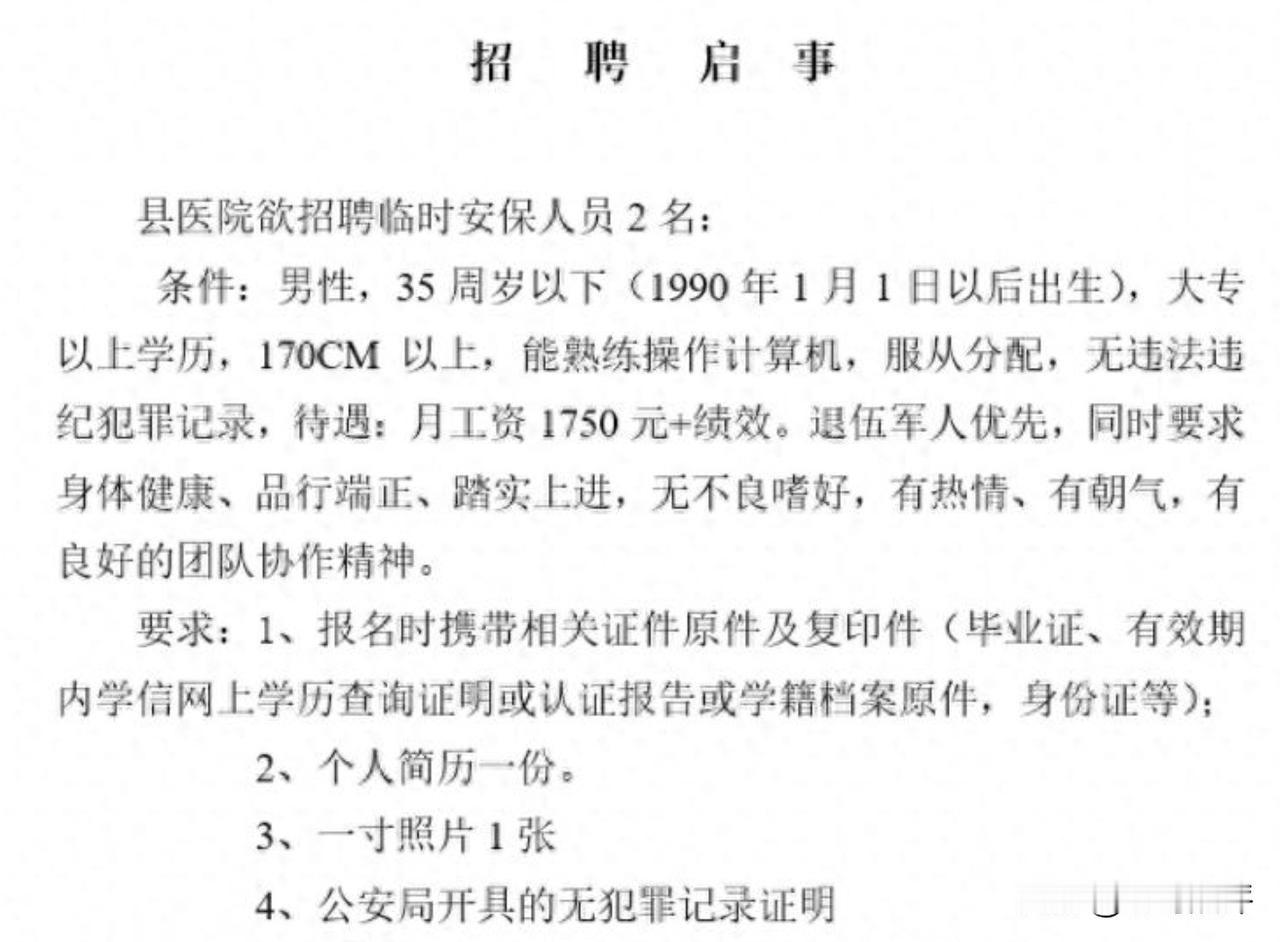 招 聘 启 事

县医院欲招聘临时安保人员 2 名：

条件：男性，35 周岁以下（1990 年 1 月 1 日以后出生），大专以上学历，170CM 以上，能熟练操作计算机，服从分配，无违法违纪犯罪记录，待遇：月工资 1750 元+绩效。退伍军人优先，同时要求身体健康、品行端正、踏实上进，无不良嗜好，有热情、有朝气，有良好的团队协作精神。

要求：1、报名时携带相关证件原件及复印件（毕业证、有效期内学信网上学历查询证明或认证报告或学籍档案原件，身份证等）；

2、个人简历一份。

3、一寸照片 1 张

4、公安局开具的无犯罪记录证明